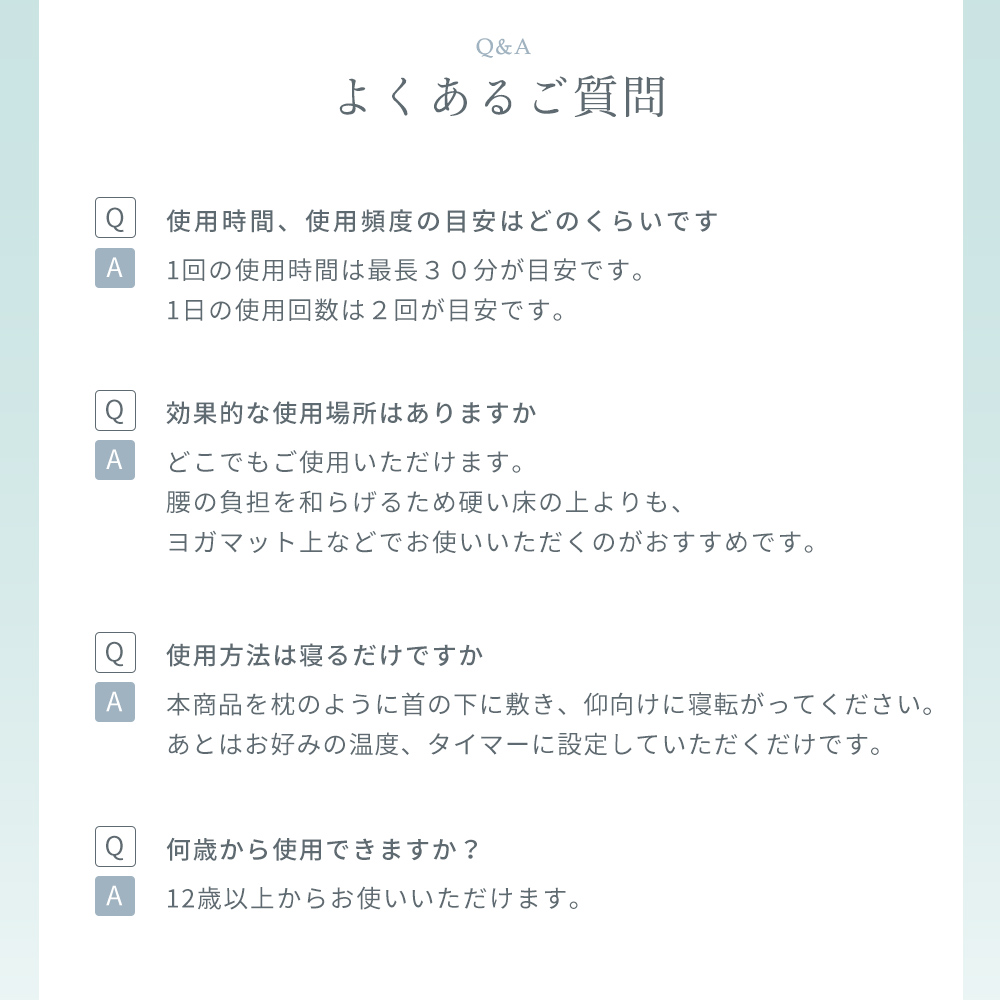 Q&A
よくあるご質問

Q 使用時間、使用頻度の目安はどのくらいです
A 1回の使用時間は最長３０分が目安です。
1日の使用回数は２回が目安です。

Q 効果的な使用場所はありますか
A どこでもご使用いただけます。
腰の負担を和らげるため硬い床の上よりも、
ヨガマット上などでお使いいただくのがおすすめです。

Q 使用方法は寝るだけですか
A 本商品を枕のように首の下に敷き、仰向けに寝転がってください。
あとはお好みの温度、タイマーに設定していただくだけです。

Q 何歳から使用できますか？
A 12歳以上からお使いいただけます。